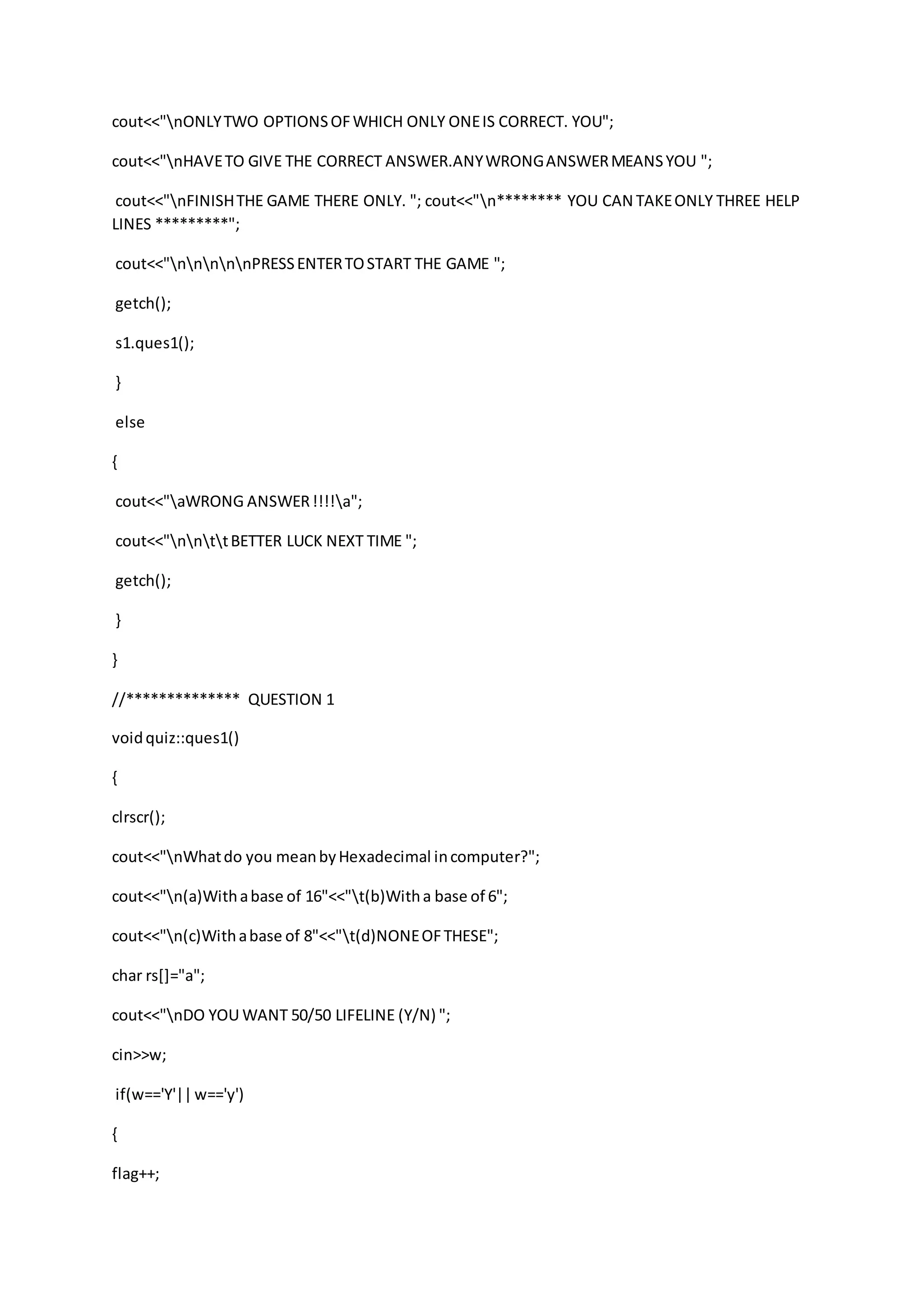 cout<<"\nONLY TWO OPTIONS OF WHICH ONLY ONE IS CORRECT. YOU";

cout<<"\nHAVE TO GIVE THE CORRECT ANSWER.ANY WRONG ANSWER MEANS YOU ";

cout<<"\nFINISH THE GAME THERE ONLY. "; cout<<"\n******** YOU CAN TAKE ONLY THREE HELP LINES *********";

cout<<"\n\n\n\n\nPRESS ENTER TO START THE GAME ";

getch();

s1.ques1();

}

else

{

cout<<"\aWRONG ANSWER !!!!\a";

cout<<"\n\n\t\t BETTER LUCK NEXT TIME ";

getch();

}

}

//************** QUESTION 1

void quiz::ques1()

{

clrscr();

cout<<"\nWhat do you mean by Hexadecimal in computer?";

cout<<"\n(a)With a base of 16"<<"\t(b)With a base of 6";

cout<<"\n(c)With a base of 8"<<"\t(d)NONE OF THESE";

char rs[]="a";

cout<<"\nDO YOU WANT 50/50 LIFELINE (Y/N) ";

cin>>w;

if(w=='Y'|| w=='y')

{

flag++;